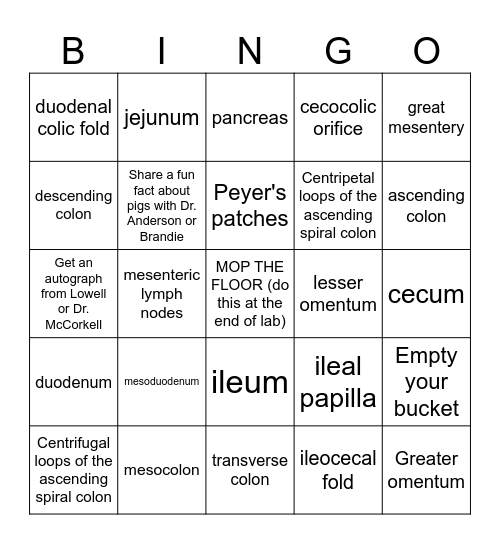 | B | I | N | G | O |
|---|---|---|---|---|
| duodenal colic fold | jejunum | pancreas | cecocolic orifice | great mesentery |
| descending colon | Share a fun fact about pigs with Dr. Anderson or Brandie | Peyer's patches | Centripetal loops of the ascending spiral colon | ascending colon |
| Get an autograph from Lowell or Dr. McCorkell | mesenteric lymph nodes | MOP THE FLOOR (do this at the end of lab) | lesser omentum | cecum |
| duodenum | mesoduodenum | ileum | ileal papilla | Empty your bucket |
| Centrifugal loops of the ascending spiral colon | mesocolon | transverse colon | ileocecal fold | Greater omentum |